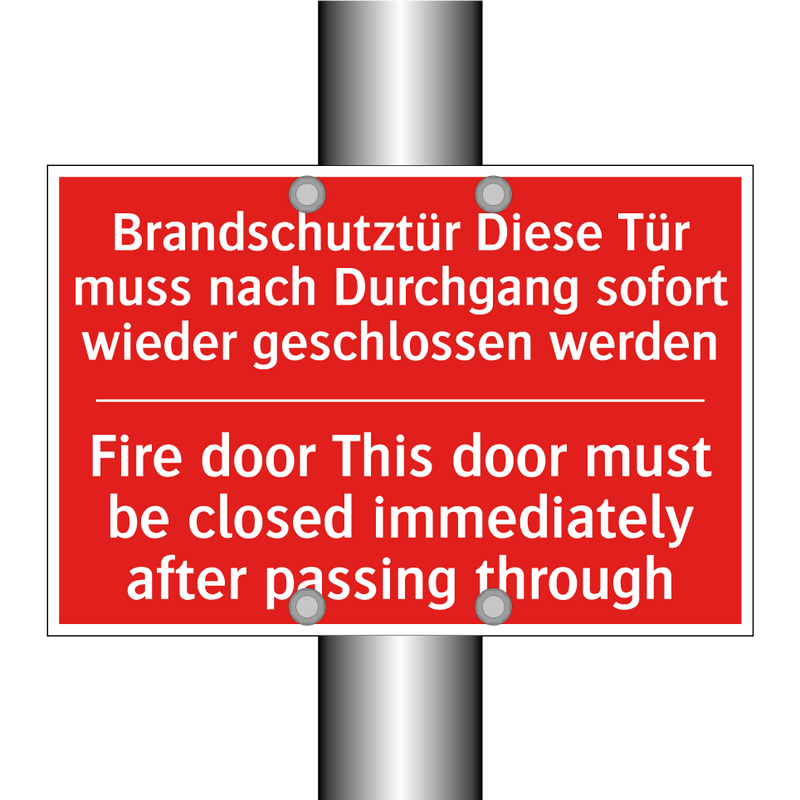 Brandschutztür Diese Tür muss nach Durchgang sofort wieder geschlossen werden

Fire door This door must be closed immediately after passing through